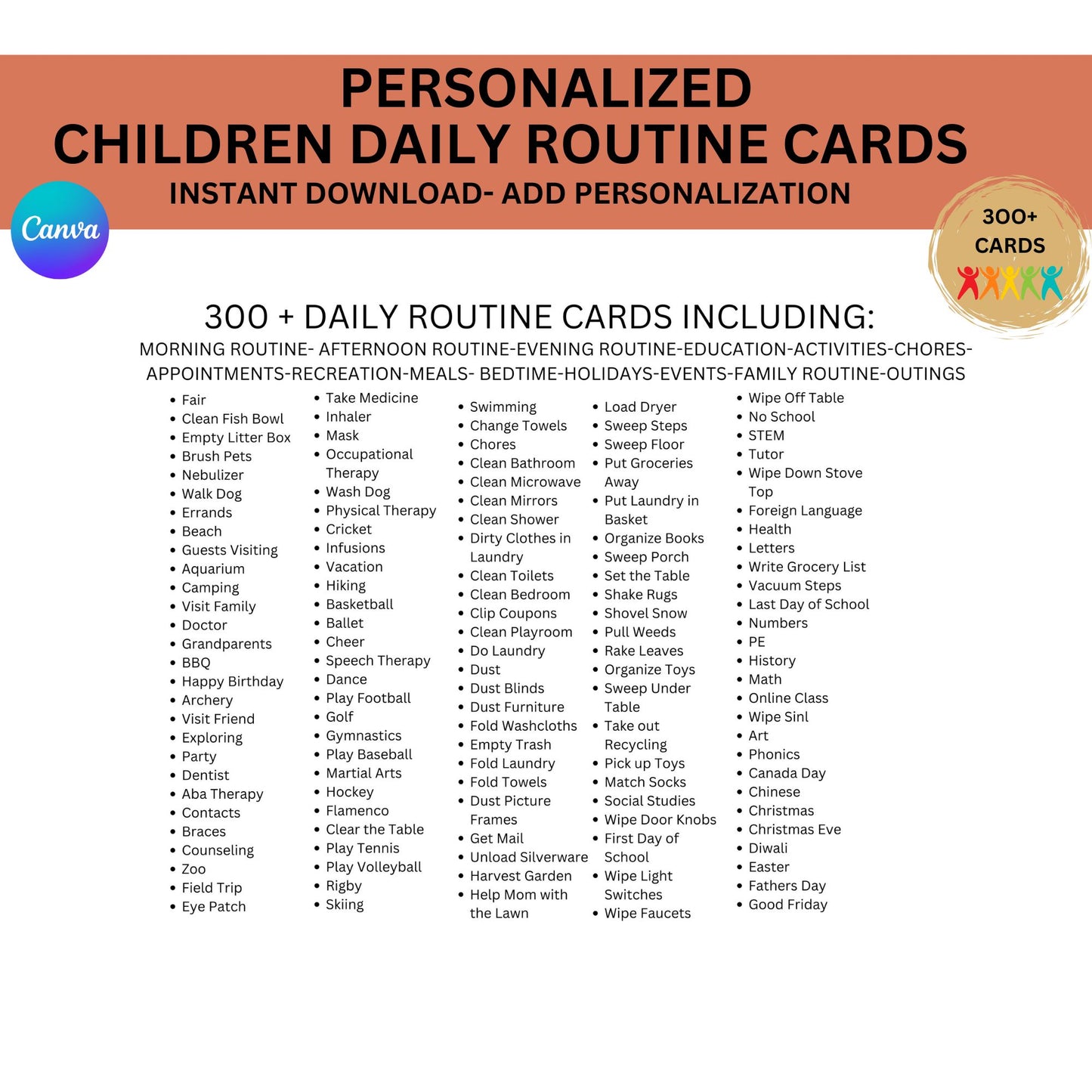 PERSONALIZED
CHILDREN DAILY ROUTINE CARDS
INSTANT DOWNLOAD- ADD PERSONALIZATION

Canva

300+ CARDS

300 + DAILY ROUTINE CARDS INCLUDING:
MORNING ROUTINE- AFTERNOON ROUTINE-EVENING ROUTINE-EDUCATION-ACTIVITIES-CHORES-APPOINTMENTS-RECREATION-MEALS- BEDTIME-HOLIDAYS-EVENTS-FAMILY ROUTINE-OUTINGS

- Fair
- Clean Fish Bowl
- Empty Litter Box
- Brush Pets
- Nebulizer
- Walk Dog
- Errands
- Beach
- Guests Visiting
- Aquarium
- Camping
- Visit Family
- Doctor
- Grandparents
- BBQ
- Happy Birthday
- Archery
- Visit Friend
- Exploring
- Party
- Dentist
- Aba Therapy
- Contacts
- Braces
- Counseling
- Zoo
- Field Trip
- Eye Patch

- Take Medicine
- Inhaler
- Mask
- Occupational Therapy
- Wash Dog
- Physical Therapy
- Cricket
- Infusions
- Vacation
- Hiking
- Basketball
- Ballet
- Cheer
- Speech Therapy
- Dance
- Play Football
- Golf
- Gymnastics
- Play Baseball
- Martial Arts
- Hockey
- Flamenco
- Clear the Table
- Play Tennis
- Play Volleyball
- Rigby
- Skiing

- Swimming
- Change Towels
- Chores
- Clean Bathroom
- Clean Microwave
- Clean Mirrors
- Clean Shower
- Dirty Clothes in Laundry
- Clean Toilets
- Clean Bedroom
- Clip Coupons
- Clean Playroom
- Do Laundry
- Dust
- Dust Blinds
- Dust Furniture
- Fold Washcloths
- Empty Trash
- Fold Laundry
- Fold Towels
- Dust Picture Frames
- Get Mail
- Unload Silverware
- Harvest Garden
- Help Mom with the Lawn

- Load Dryer
- Sweep Steps
- Sweep Floor
- Put Groceries Away
- Put Laundry in Basket
- Organize Books
- Sweep Porch
- Set the Table
- Shake Rugs
- Shovel Snow
- Pull Weeds
- Rake Leaves
- Organize Toys
- Sweep Under Table
- Take out Recycling
- Pick up Toys
- Match Socks
- Social Studies
- Wipe Door Knobs
- First Day of School
- Wipe Light Switches
- Wipe Faucets

- Wipe Off Table
- No School
- STEM
- Tutor
- Wipe Down Stove Top
- Foreign Language
- Health
- Letters
- Write Grocery List
- Vacuum Steps
- Last Day of School
- Numbers
- PE
- History
- Math
- Online Class
- Wipe Sinl
- Art
- Phonics
- Canada Day
- Chinese
- Christmas
- Christmas Eve
- Diwali
- Easter
- Fathers Day
- Good Friday